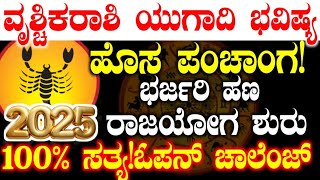 ವೃಶ್ಚಿಕರಾಶಿ ಯುಗಾದಿ ಭವಿಷ್ಯ

ಹೊಸ ಪಂಚಾಂಗ!

ಭರ್ಜರಿ ಹಣ

2025

ರಾಜಯೋಗ ಶುರು

100% ಸತ್ಯ!ಓಪನ್ ಚಾಲೆಂಜ್